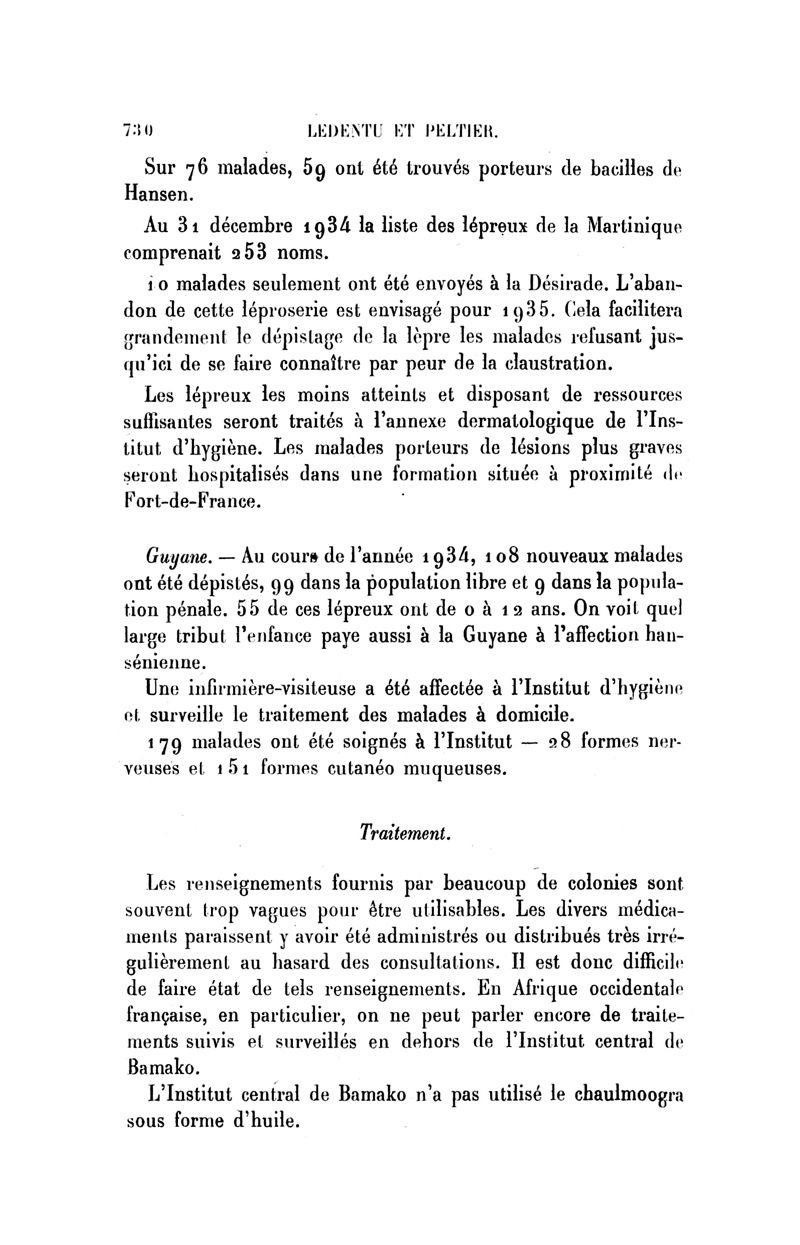 730 LEDENTU ET PELTIER.

Sur 76 malades, 59 ont été trouvés porteurs de bacilles de Hansen.

Au 31 décembre 1934 la liste des lépreux de la Martinique comprenait 253 noms.

10 malades seulement ont été envoyés à la Désirade. L'abandon de cette léproserie est envisagé pour 1935. Cela facilitera grandement le dépistage de la lèpre les malades refusant jusqu'ici de se faire connaître par peur de la claustration.

Les lépreux les moins atteints et disposant de ressources suffisantes seront traités à l'annexe dermatologique de l'Institut d'hygiène. Les malades porteurs de lésions plus graves seront hospitalisés dans une formation située à proximité de Fort-de-France.

Guyane. — Au cours de l'année 1934, 108 nouveaux malades ont été dépistés, 99 dans la population libre et 9 dans la population pénale. 55 de ces lépreux ont de 0 à 12 ans. On voit quel large tribut l'enfance paye aussi à la Guyane à l'affection hansénienne.

Une infirmière-visiteuse a été affectée à l'Institut d'hygiène et surveille le traitement des malades à domicile.

179 malades ont été soignés à l'Institut — 28 formes nerveuses et 151 formes cutanéo muqueuses.

Traitement.

Les renseignements fournis par beaucoup de colonies sont souvent trop vagues pour être utilisables. Les divers médicaments paraissent y avoir été administrés ou distribués très irrégulièrement au hasard des consultations. Il est donc difficile de faire état de tels renseignements. En Afrique occidentale française, en particulier, on ne peut parler encore de traitements suivis et surveillés en dehors de l'Institut central de Bamako.

L'Institut central de Bamako n'a pas utilisé le chaulmoogra sous forme d'huile.